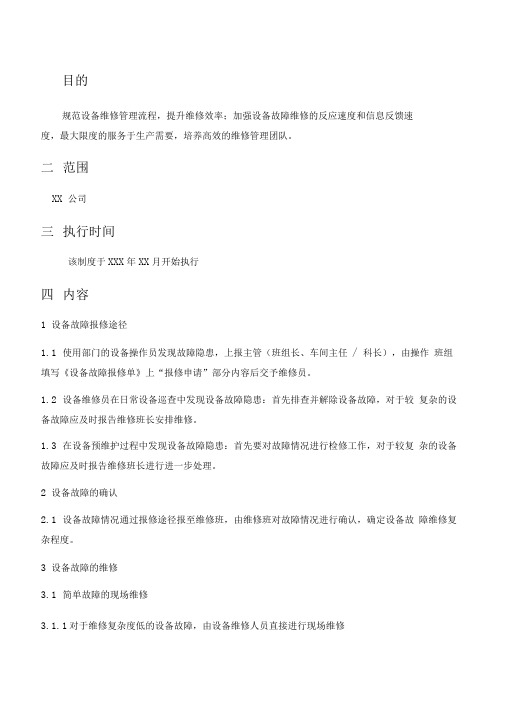 目的

规范设备维修管理流程，提升维修效率；加强设备故障维修的反应速度和信息反馈速度，最大限度的服务于生产需要，培养高效的维修管理团队。

二 范围

XX 公司

三 执行时间

该制度于 XXX 年 XX 月开始执行

四 内容

1 设备故障报修途径

1.1 使用部门的设备操作员发现故障隐患，上报主管（班组长、车间主任 / 科长），由操作 班组填写《设备故障报修单》上“报修申请”部分内容后交予维修员。

1.2 设备维修员在日常设备巡查中发现设备故障隐患：首先排查并解除设备故障，对于较 复杂的设备故障应及时报告维修班长安排维修。

1.3 在设备预维护过程中发现设备故障隐患：首先要对故障情况进行检修工作，对于较复 杂的设备故障应及时报告维修班长进行进一步处理。

2 设备故障的确认

2.1 设备故障情况通过报修途径报至维修班，由维修班对故障情况进行确认，确定设备故 障维修复杂程度。

3 设备故障的维修

3.1 简单故障的现场维修

3.1.1 对于维修复杂度低的设备故障，由设备维修人员直接进行现场维修